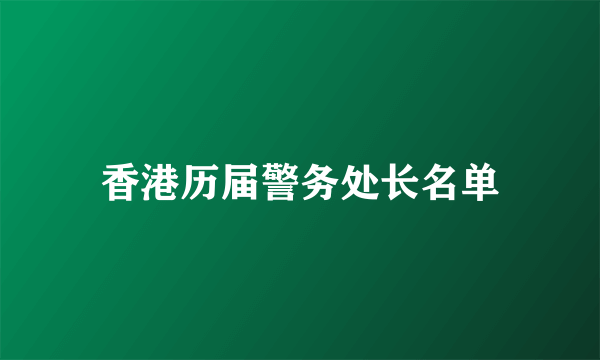 香港历届警务处长名单